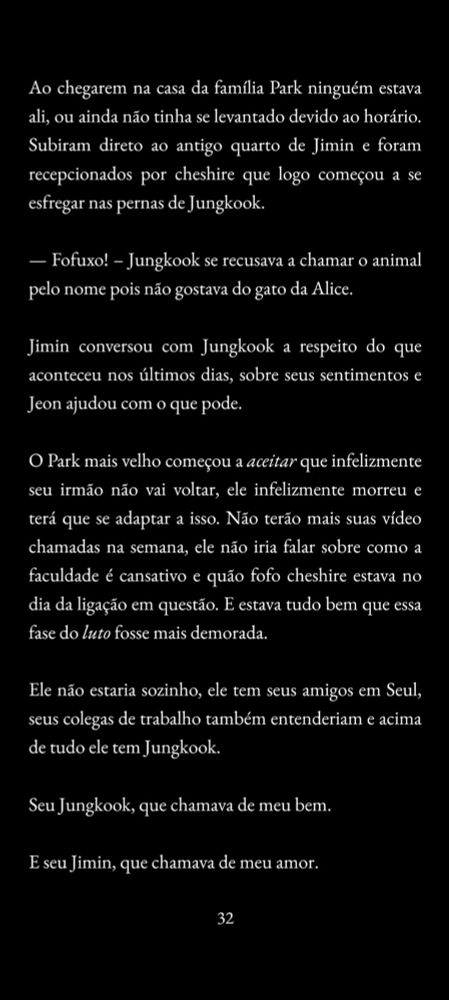 Ao chegarem na casa da família Park ninguém estava ali, ou ainda não tinha se levantado devido ao horário. Subiram direto ao antigo quarto de Jimin e foram recepcionados por cheshire que logo começou a se esfregar nas pernas de Jungkook.

— Fofuxo! – Jungkook se recusava a chamar o animal pelo nome pois não gostava do gato da Alice.

Jimin conversou com Jungkook a respeito do que aconteceu nos últimos dias, sobre seus sentimentos e Jeon ajudou com o que pode.

O Park mais velho começou a aceitar que infelizmente seu irmão não vai voltar, ele infelizmente morreu e terá que se adaptar a isso. Não terão mais suas vídeo chamadas na semana, ele não iria falar sobre como a faculdade é cansativo e quão fofo cheshire estava no dia da ligação em questão. E estava tudo bem que essa fase do luto fosse mais demorada.

Ele não estaria sozinho, ele tem seus amigos em Seul, seus colegas de trabalho também entenderiam e acima de tudo ele tem Jungkook.

Seu Jungkook, que chamava de meu bem.

E seu Jimin, que chamava de meu amor.

32